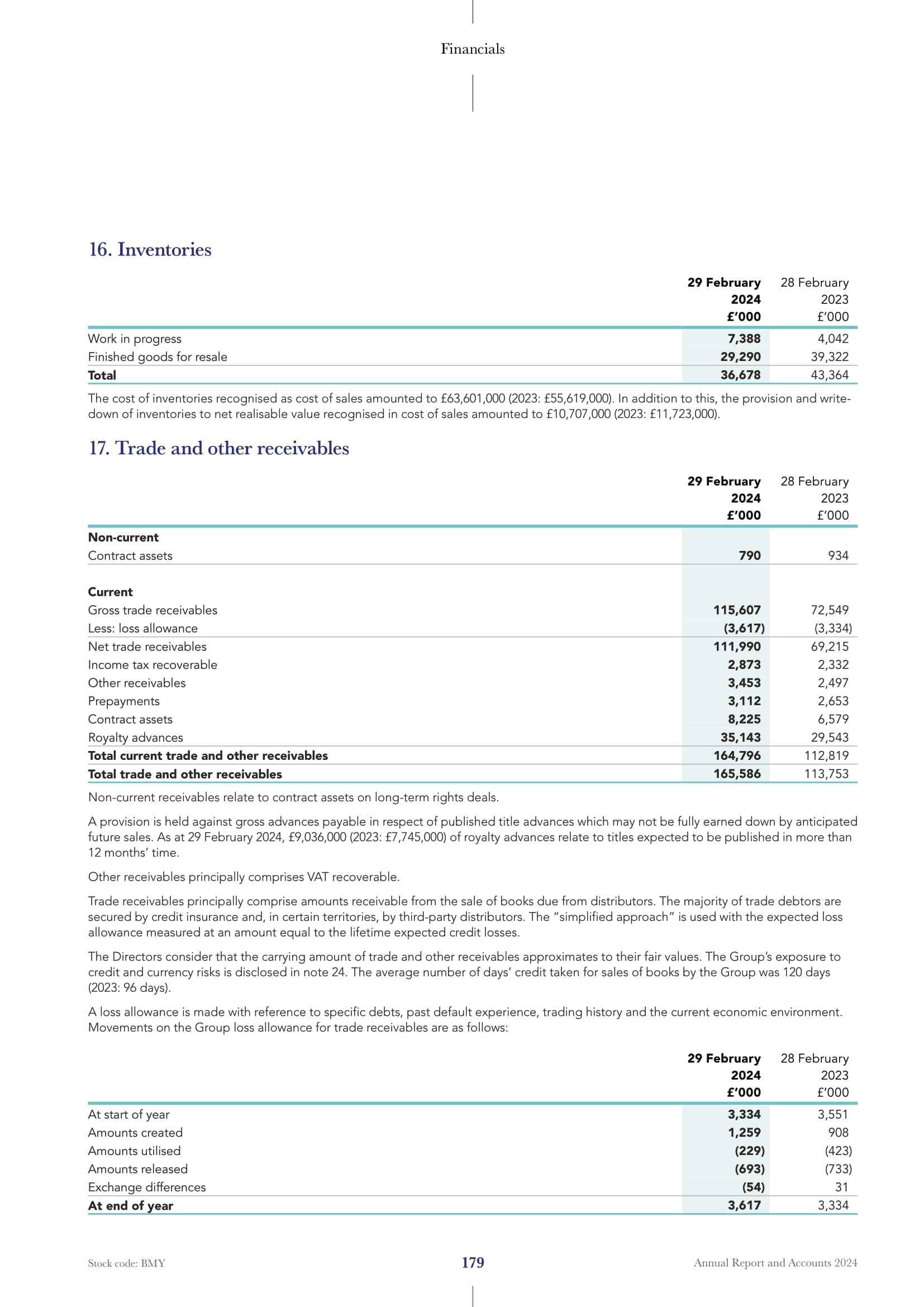 Financials

16. Inventories

| | 29 February 2024 £'000 | 28 February 2023 £'000 |
|---|---|---|
| Work in progress | 7,388 | 4,042 |
| Finished goods for resale | 29,290 | 39,322 |
| Total | 36,678 | 43,364 |

The cost of inventories recognised as cost of sales amounted to £63,601,000 (2023: £55,619,000). In addition to this, the provision and write-down of inventories to net realisable value recognised in cost of sales amounted to £10,707,000 (2023: £11,723,000).

17. Trade and other receivables

| | 29 February 2024 £'000 | 28 February 2023 £'000 |
|---|---|---|
| Non-current | | |
| Contract assets | 790 | 934 |
| Current | | |
| Gross trade receivables | 115,607 | 72,549 |
| Less: loss allowance | (3,617) | (3,334) |
| Net trade receivables | 111,990 | 69,215 |
| Income tax recoverable | 2,873 | 2,332 |
| Other receivables | 3,453 | 2,497 |
| Prepayments | 3,112 | 2,653 |
| Contract assets | 8,225 | 6,579 |
| Royalty advances | 35,143 | 29,543 |
| Total current trade and other receivables | 164,796 | 112,819 |
| Total trade and other receivables | 165,586 | 113,753 |

Non-current receivables relate to contract assets on long-term rights deals.

A provision is held against gross advances payable in respect of published title advances which may not be fully earned down by anticipated future sales. As at 29 February 2024, £9,036,000 (2023: £7,745,000) of royalty advances relate to titles expected to be published in more than 12 months' time.

Other receivables principally comprises VAT recoverable.

Trade receivables principally comprise amounts receivable from the sale of books due from distributors. The majority of trade debtors are secured by credit insurance and, in certain territories, by third-party distributors. The "simplified approach" is used with the expected loss allowance measured at an amount equal to the lifetime expected credit losses.

The Directors consider that the carrying amount of trade and other receivables approximates to their fair values. The Group's exposure to credit and currency risks is disclosed in note 24. The average number of days' credit taken for sales of books by the Group was 120 days (2023: 96 days).

A loss allowance is made with reference to specific debts, past default experience, trading history and the current economic environment. Movements on the Group loss allowance for trade receivables are as follows:

| | 29 February 2024 £'000 | 28 February 2023 £'000 |
|---|---|---|
| At start of year | 3,334 | 3,551 |
| Amounts created | 1,259 | 908 |
| Amounts utilised | (229) | (423) |
| Amounts released | (693) | (733) |
| Exchange differences | (54) | 31 |
| At end of year | 3,617 | 3,334 |

Stock code: BMY
179
Annual Report and Accounts 2024